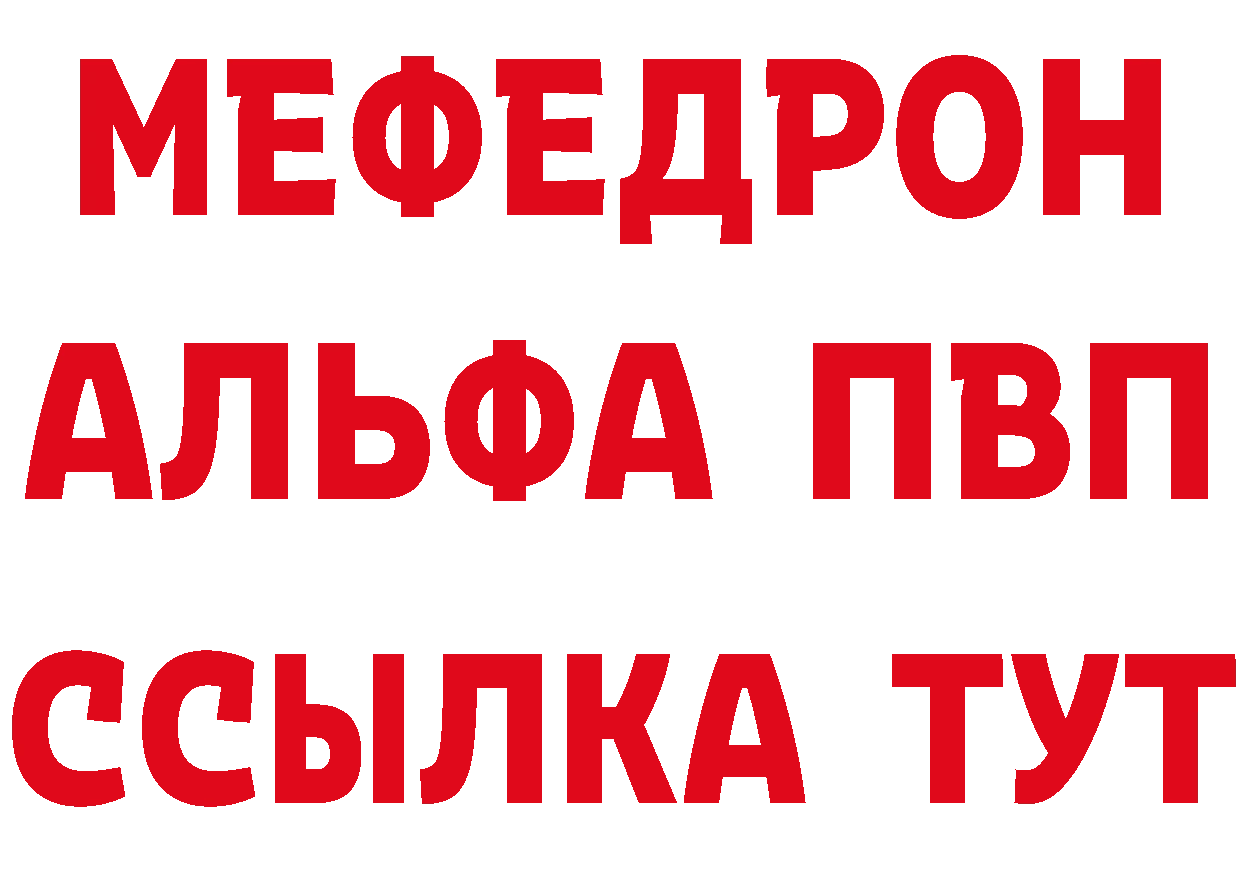 МЕФЕДРОН
АЛЬФА ПВП
ССЫЛКА ТУТ